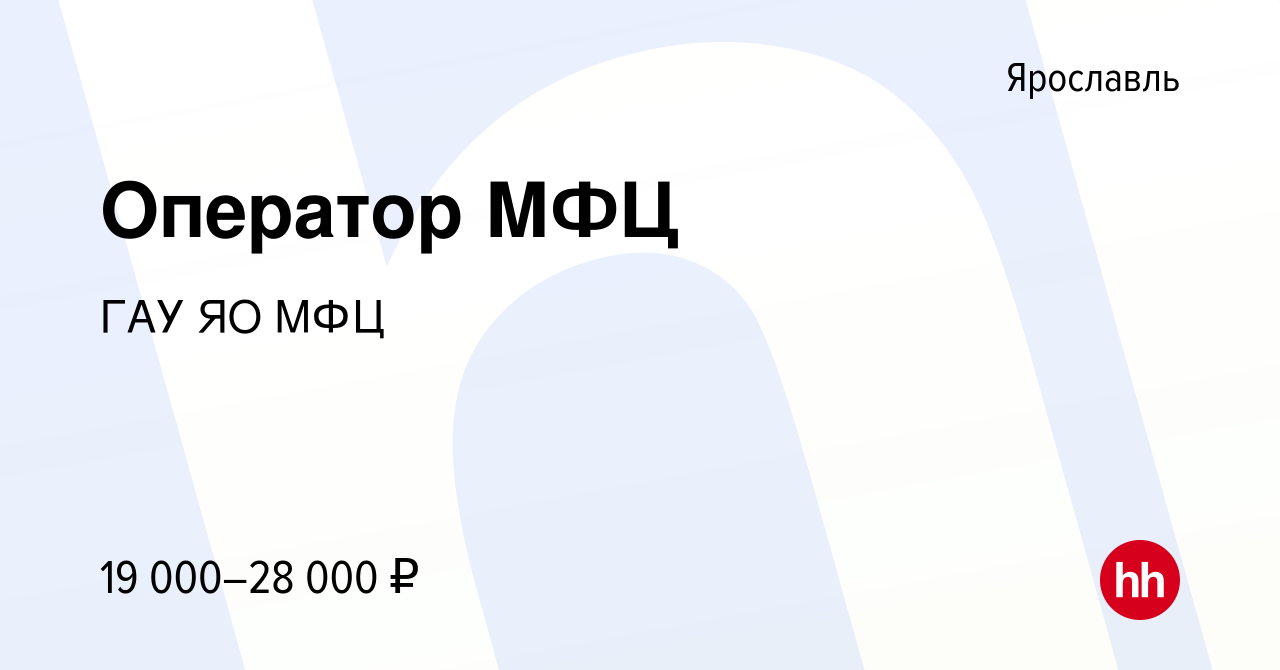 Ярославль

Оператор МФЦ

ГАУ ЯО МФЦ

19 000–28 000 ₽

hh